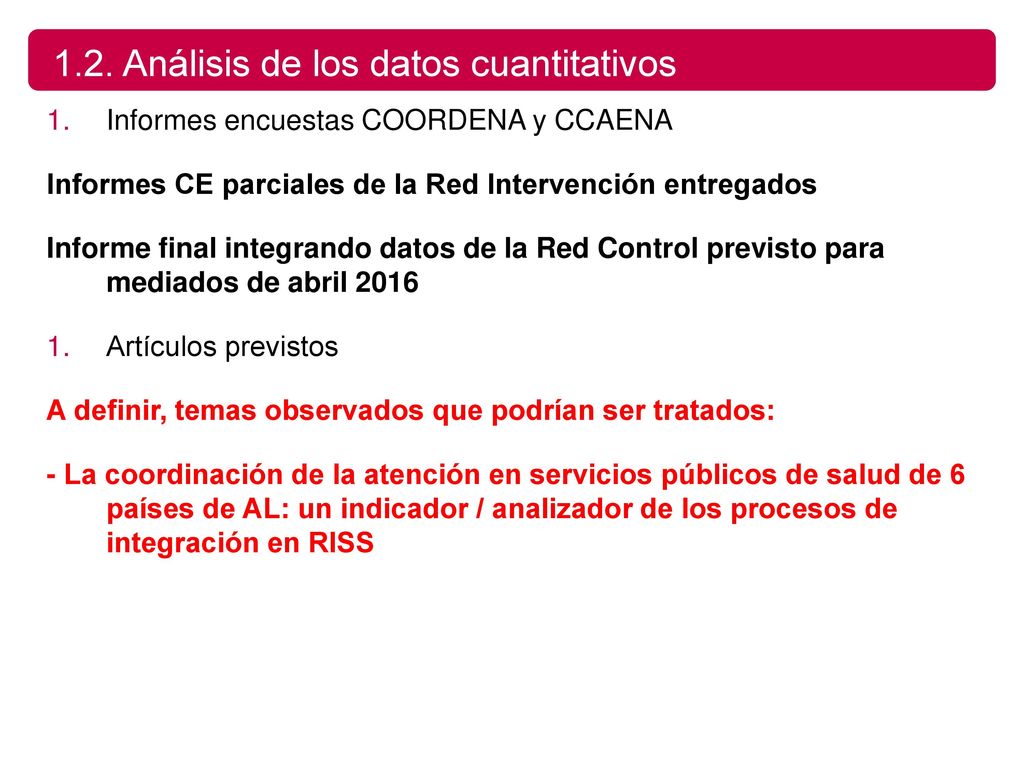 1.2. Análisis de los datos cuantitativos

1. Informes encuestas COORDENA y CCAENA

Informes CE parciales de la Red Intervención entregados

Informe final integrando datos de la Red Control previsto para mediados de abril 2016

1. Artículos previstos

A definir, temas observados que podrían ser tratados:

- La coordinación de la atención en servicios públicos de salud de 6 países de AL: un indicador / analizador de los procesos de integración en RISS